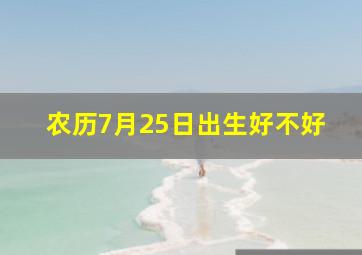 农历7月25日出生好不好